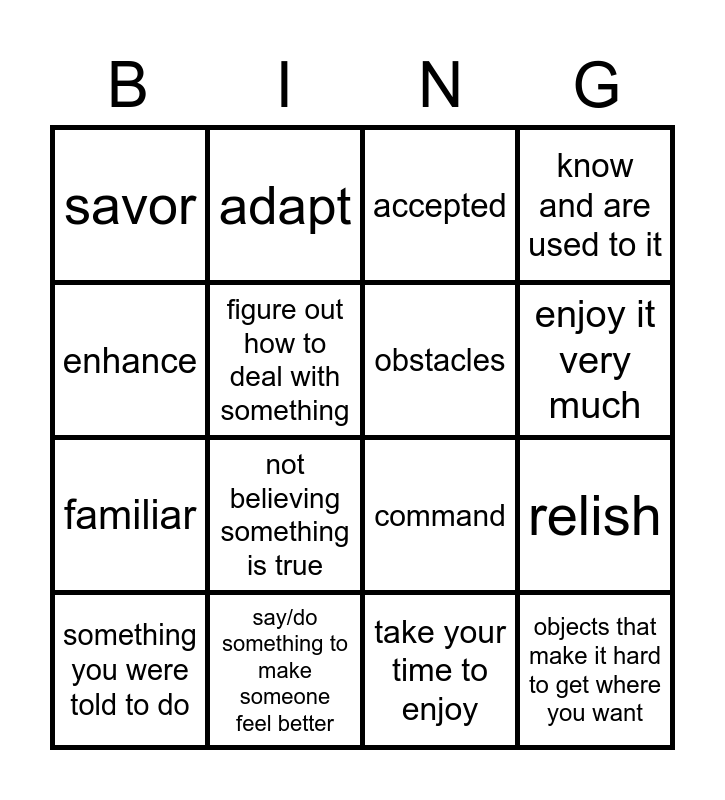 | B | I | N | G |
|---|---|---|---|
| savor | adapt | accepted | know and are used to it |
| enhance | figure out how to deal with something | obstacles | enjoy it very much |
| familiar | not believing something is true | command | relish |
| something you were told to do | say/do something to make someone feel better | take your time to enjoy | objects that make it hard to get where you want |